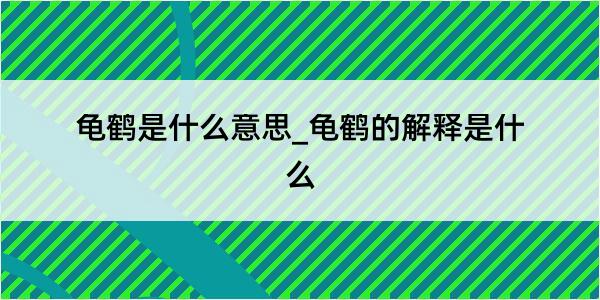 龟鹤是什么意思_龟鹤的解释是什么